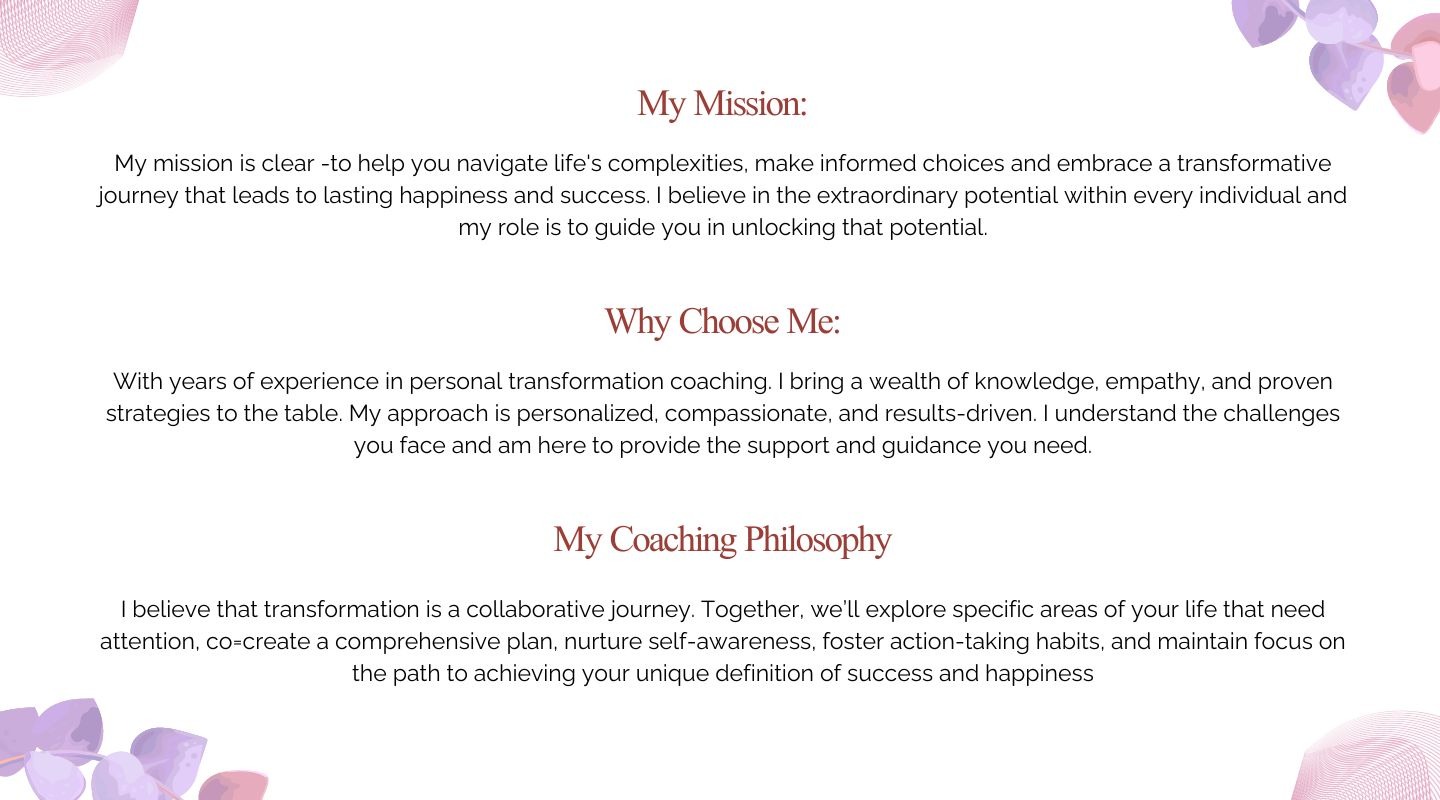 My Mission:

My mission is clear -to help you navigate life's complexities, make informed choices and embrace a transformative journey that leads to lasting happiness and success. I believe in the extraordinary potential within every individual and my role is to guide you in unlocking that potential.

Why Choose Me:

With years of experience in personal transformation coaching. I bring a wealth of knowledge, empathy, and proven strategies to the table. My approach is personalized, compassionate, and results-driven. I understand the challenges you face and am here to provide the support and guidance you need.

My Coaching Philosophy

I believe that transformation is a collaborative journey. Together, we'll explore specific areas of your life that need attention, co=create a comprehensive plan, nurture self-awareness, foster action-taking habits, and maintain focus on the path to achieving your unique definition of success and happiness